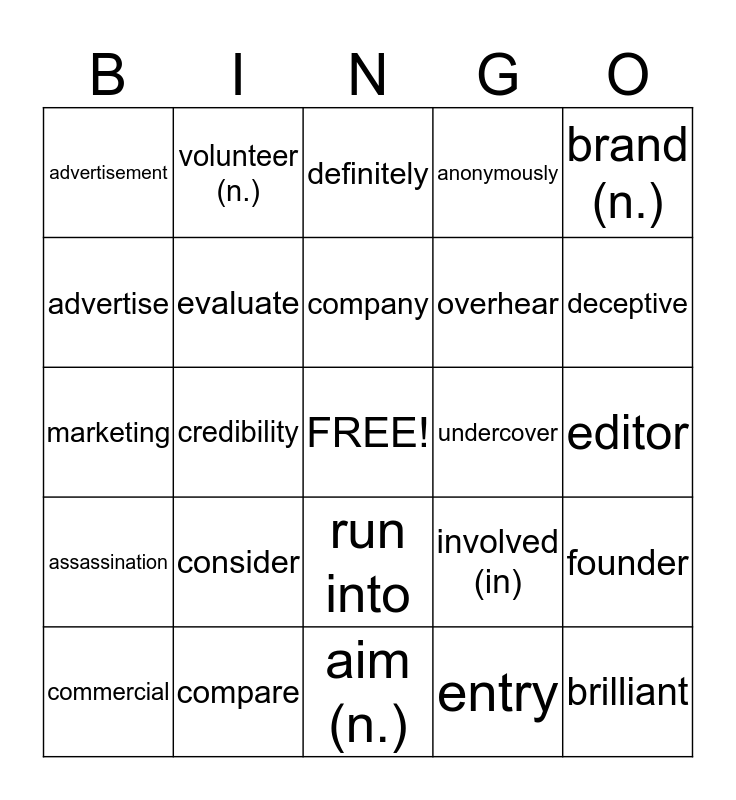 | B | I | N | G | O |
|---|---|---|---|---|
| advertisement | volunteer (n.) | definitely | anonymously | brand (n.) |
| advertise | evaluate | company | overhear | deceptive |
| marketing | credibility | FREE! | undercover | editor |
| assassination | consider | run into | involved (in) | founder |
| commercial | compare | aim (n.) | entry | brilliant |